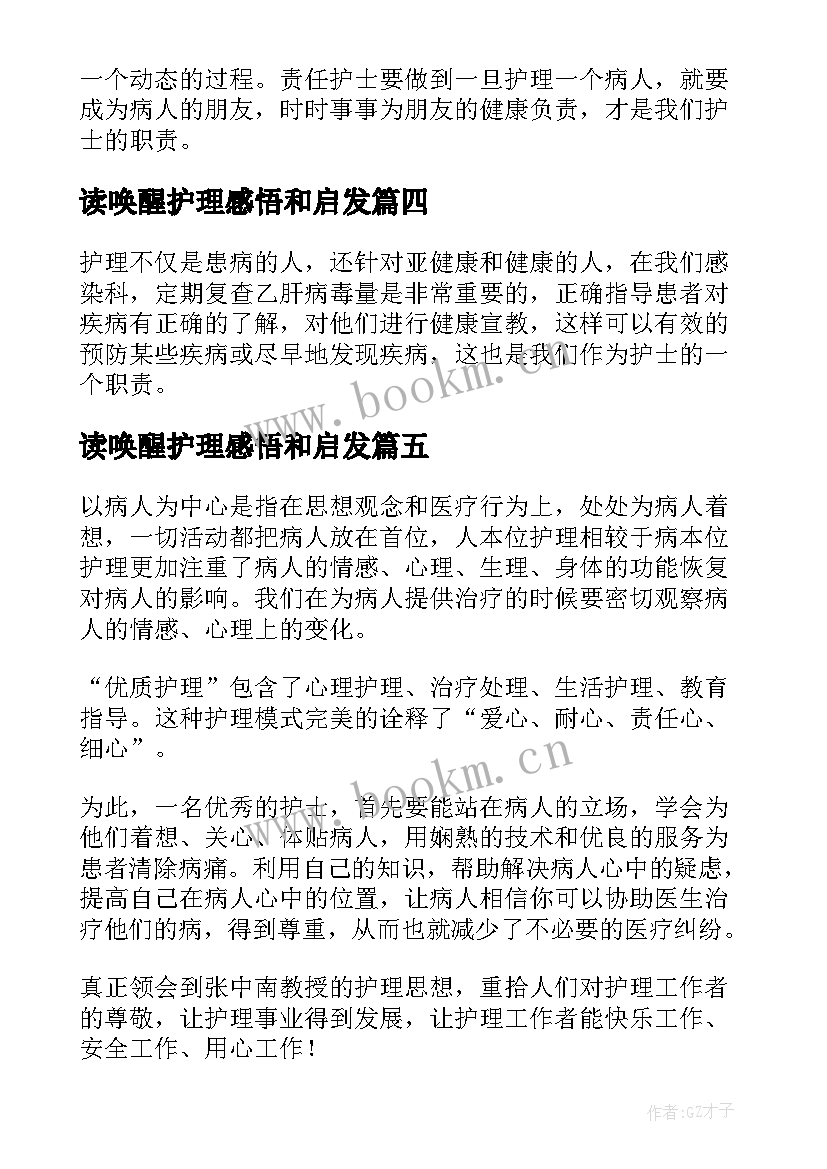 一个动态的过程。责任护士要做到一旦护理一个病人，就要成为病人的朋友，时时事事为朋友的健康负责，才是我们护士的职责。

读唤醒护理感悟和启发篇四

护理不仅是患病的人，还针对亚健康和健康的人，在我们感染科，定期复查乙肝病毒量是非常重要的，正确指导患者对疾病有正确的了解，对他们进行健康宣教，这样可以有效的预防某些疾病或尽早地发现疾病，这也是我们作为护士的一个职责。

www.bookm.cn

读唤醒护理感悟和启发篇五

以病人为中心是指在思想观念和医疗行为上，处处为病人着想，一切活动都把病人放在首位，人本位护理相较于病本位护理更加注重了病人的情感、心理、生理、身体的功能恢复对病人的影响。我们在为病人提供治疗的时候要密切观察病人的情感、心理上的变化。

“优质护理”包含了心理护理、治疗处理、生活护理、教育指导。这种护理模式完美的诠释了“爱心、耐心、责任心、细心”。

www.bookm.cn

为此，一名优秀的护士，首先要能站在病人的立场，学会为他们着想、关心、体贴病人，用娴熟的技术和优良的服务为患者清除病痛。利用自己的知识，帮助解决病人心中的疑虑，提高自己在病人心中的位置，让病人相信你可以协助医生治疗他们的病，得到尊重，从而也就减少了不必要的医疗纠纷。

真正领会到张中南教授的护理思想，重拾人们对护理工作者的尊敬，让护理事业得到发展，让护理工作者能快乐工作、安全工作、用心工作！

作者:GZ才子